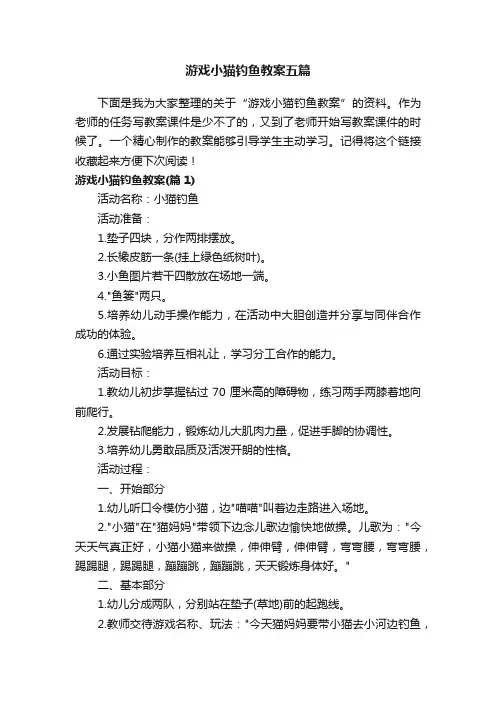 游戏小猫钓鱼教案五篇

下面是我为大家整理的关于“游戏小猫钓鱼教案”的资料。作为老师的任务写教案课件是少不了的，又到了老师开始写教案课件的时候了。一个精心制作的教案能够引导学生主动学习。记得将这个链接收藏起来方便下次阅读！

游戏小猫钓鱼教案(篇 1)

活动名称：小猫钓鱼

活动准备：

1.垫子四块，分作两排摆放。

2.长橡皮筋一条(挂上绿色纸树叶)。

3.小鱼图片若干四散放在场地一端。

4."鱼篓"两只。

5.培养幼儿动手操作能力，在活动中大胆创造并分享与同伴合作成功的体验。

6.通过实验培养互相礼让，学习分工合作的能力。

活动目标：

1.教幼儿初步掌握钻过 70 厘米高的障碍物，练习两手两膝着地向前爬行。

2.发展钻爬能力，锻炼幼儿大肌肉力量，促进手脚的协调性。

3.培养幼儿勇敢品质及活泼开朗的性格。

活动过程：

一、开始部分

1.幼儿听口令模仿小猫，边"喵喵"叫着边走路进入场地。

2."小猫"在"猫妈妈"带领下边念儿歌边愉快地做操。儿歌为："今天天气真正好，小猫小猫来做操，伸伸臂，伸伸臂，弯弯腰，弯弯腰，踢踢腿，踢踢腿，蹦蹦跳，蹦蹦跳，天天锻炼身体好。"

二、基本部分

1.幼儿分成两队，分别站在垫子(草地)前的起跑线。

2.教师交待游戏名称、玩法："今天猫妈妈要带小猫去小河边钓鱼，